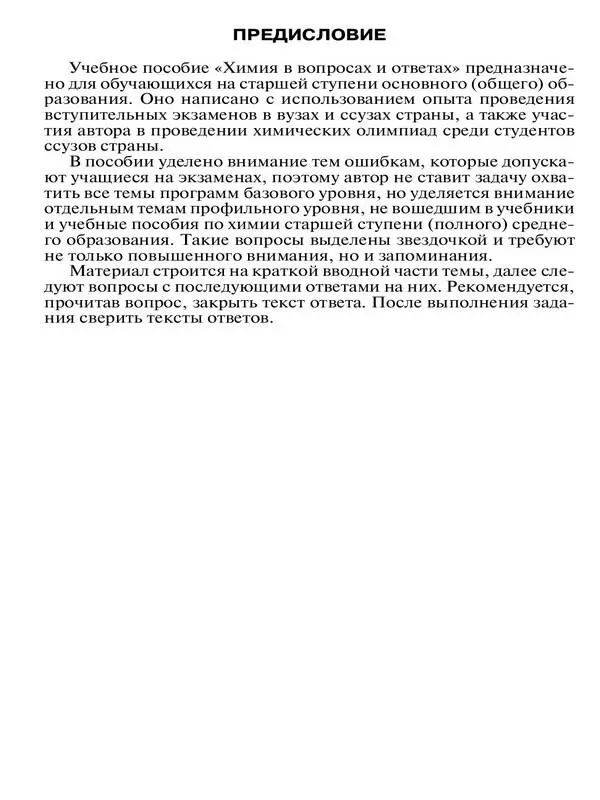 ПРЕДИСЛОВИЕ

Учебное пособие «Химия в вопросах и ответах» предназначено для обучающихся на старшей ступени основного (общего) образования. Оно написано с использованием опыта проведения вступительных экзаменов в вузах и ссузах страны, а также участия автора в проведении химических олимпиад среди студентов ссузов страны.

В пособии уделено внимание тем ошибкам, которые допускают учащиеся на экзаменах, поэтому автор не ставит задачу охватить все темы программ базового уровня, но уделяется внимание отдельным темам профильного уровня, не вошедшим в учебники и учебные пособия по химии старшей ступени (полного) среднего образования. Такие вопросы выделены звездочкой и требуют не только повышенного внимания, но и запоминания.

Материал строится на краткой вводной части темы, далее следуют вопросы с последующими ответами на них. Рекомендуется, прочитав вопрос, закрыть текст ответа. После выполнения задания сверить тексты ответов.